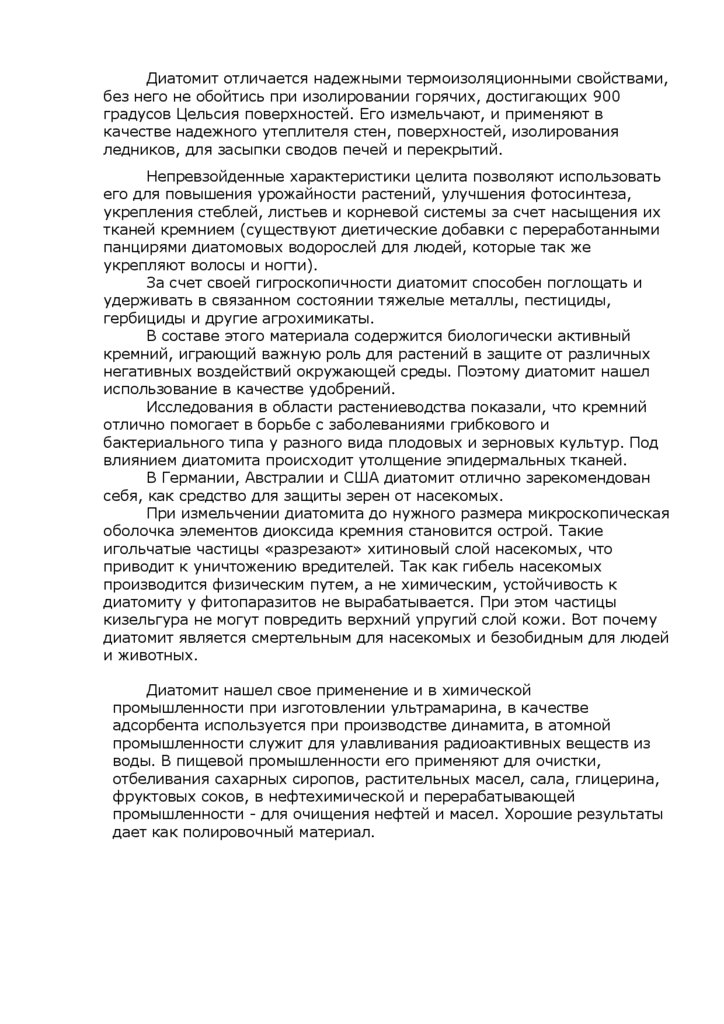 Диатомит отличается надежными термоизоляционными свойствами, без него не обойтись при изолировании горячих, достигающих 900 градусов Цельсия поверхностей. Его измельчают, и применяют в качестве надежного утеплителя стен, поверхностей, изолирования ледников, для засыпки сводов печей и перекрытий.

Непревзойденные характеристики целита позволяют использовать его для повышения урожайности растений, улучшения фотосинтеза, укрепления стеблей, листьев и корневой системы за счет насыщения их тканей кремнием (существуют диетические добавки с переработанными панцирями диатомовых водорослей для людей, которые так же укрепляют волосы и ногти).

За счет своей гигроскопичности диатомит способен поглощать и удерживать в связанном состоянии тяжелые металлы, пестициды, гербициды и другие агрохимикаты.

В составе этого материала содержится биологически активный кремний, играющий важную роль для растений в защите от различных негативных воздействий окружающей среды. Поэтому диатомит нашел использование в качестве удобрений.

Исследования в области растениеводства показали, что кремний отлично помогает в борьбе с заболеваниями грибкового и бактериального типа у разного вида плодовых и зерновых культур. Под влиянием диатомита происходит утолщение эпидермальных тканей.

В Германии, Австралии и США диатомит отлично зарекомендован себя, как средство для защиты зерен от насекомых.

При измельчении диатомита до нужного размера микроскопическая оболочка элементов диоксида кремния становится острой. Такие игольчатые частицы «разрезают» хитиновый слой насекомых, что приводит к уничтожению вредителей. Так как гибель насекомых производится физическим путем, а не химическим, устойчивость к диатомиту у фитопаразитов не вырабатывается. При этом частицы кизельгура не могут повредить верхний упругий слой кожи. Вот почему диатомит является смертельным для насекомых и безобидным для людей и животных.

Диатомит нашел свое применение и в химической промышленности при изготовлении ультрамарина, в качестве адсорбента используется при производстве динамита, в атомной промышленности служит для улавливания радиоактивных веществ из воды. В пищевой промышленности его применяют для очистки, отбеливания сахарных сиропов, растительных масел, сала, глицерина, фруктовых соков, в нефтехимической и перерабатывающей промышленности - для очищения нефтей и масел. Хорошие результаты дает как полировочный материал.